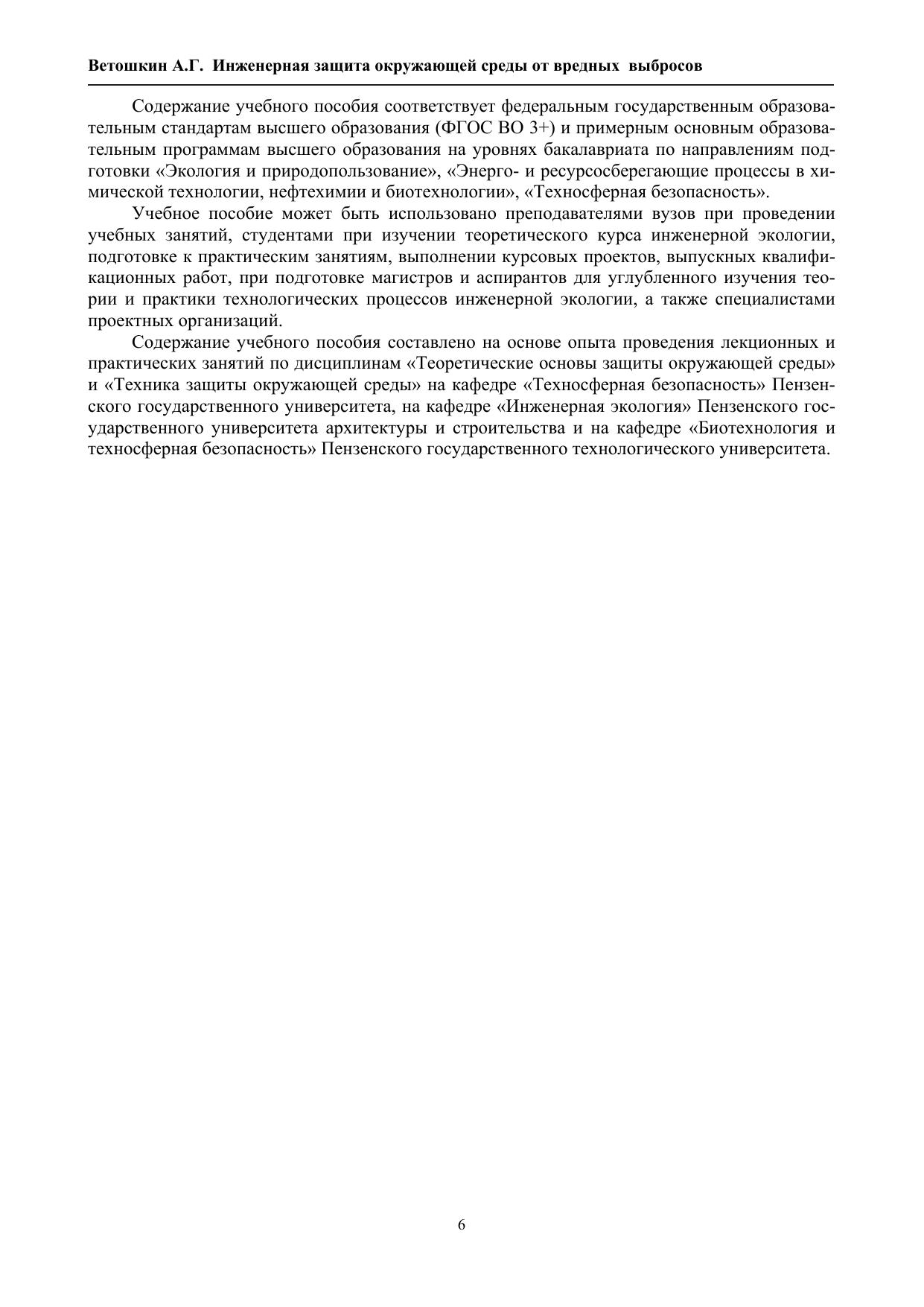 Ветошкин А.Г. Инженерная защита окружающей среды от вредных выбросов

Содержание учебного пособия соответствует федеральным государственным образовательным стандартам высшего образования (ФГОС ВО 3+) и примерным основным образовательным программам высшего образования на уровнях бакалавриата по направлениям подготовки «Экология и природопользование», «Энерго- и ресурсосберегающие процессы в химической технологии, нефтехимии и биотехнологии», «Техносферная безопасность».

Учебное пособие может быть использовано преподавателями вузов при проведении учебных занятий, студентами при изучении теоретического курса инженерной экологии, подготовке к практическим занятиям, выполнении курсовых проектов, выпускных квалификационных работ, при подготовке магистров и аспирантов для углубленного изучения теории и практики технологических процессов инженерной экологии, а также специалистами проектных организаций.

Содержание учебного пособия составлено на основе опыта проведения лекционных и практических занятий по дисциплинам «Теоретические основы защиты окружающей среды» и «Техника защиты окружающей среды» на кафедре «Техносферная безопасность» Пензенского государственного университета, на кафедре «Инженерная экология» Пензенского государственного университета архитектуры и строительства и на кафедре «Биотехнология и техносферная безопасность» Пензенского государственного технологического университета.

6